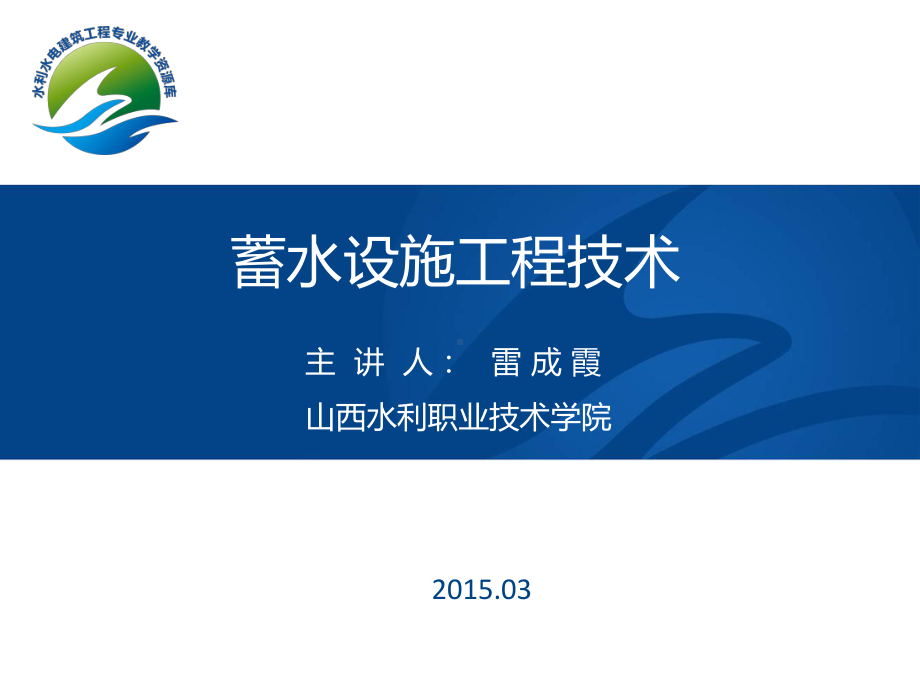 水利水电建筑工程专业教学资源库

蓄水设施工程技术

主 讲 人： 雷 成 霞

山西水利职业技术学院

2015.03